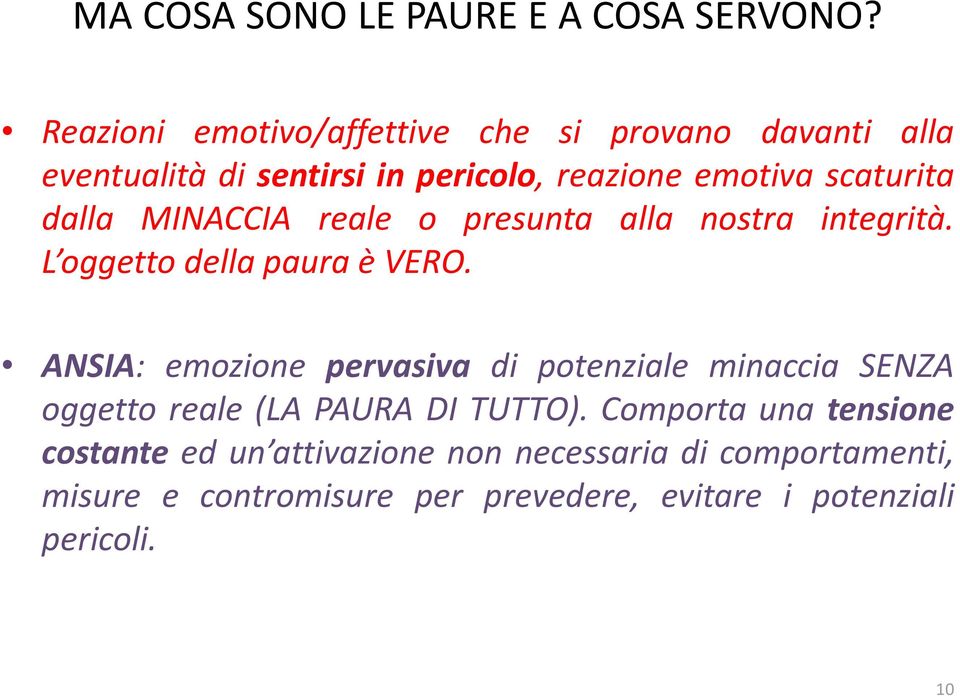 MA COSA SONO LE PAURE E A COSA SERVONO?

• Reazioni emotivo/affettive che si provano davanti alla eventualità di sentirsi in pericolo, reazione emotiva scaturita dalla MINACCIA reale o presunta alla nostra integrità. L'oggetto della paura è VERO.

• ANSIA: emozione pervasiva di potenziale minaccia SENZA oggetto reale (LA PAURA DI TUTTO). Comporta una tensione costante ed un'attivazione non necessaria di comportamenti, misure e contromisure per prevedere, evitare i potenziali pericoli.

10